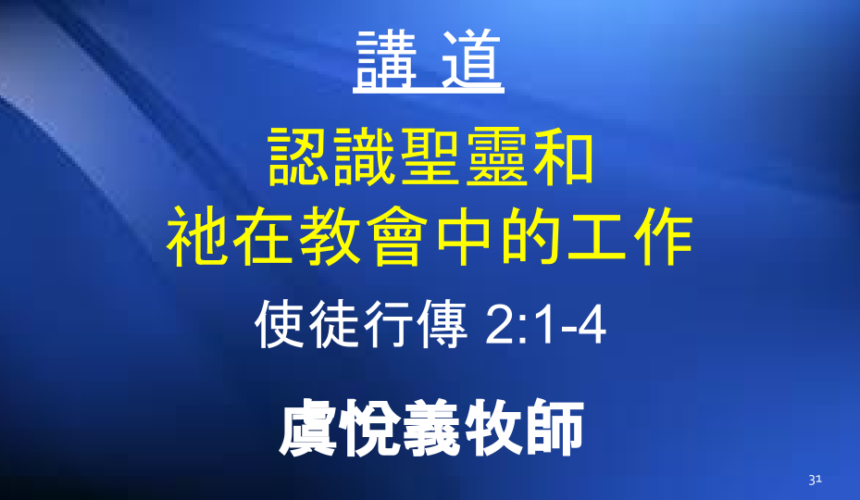 講 道

認識聖靈和
祂在教會中的工作

使徒行傳 2:1-4

虞悅義牧師

31